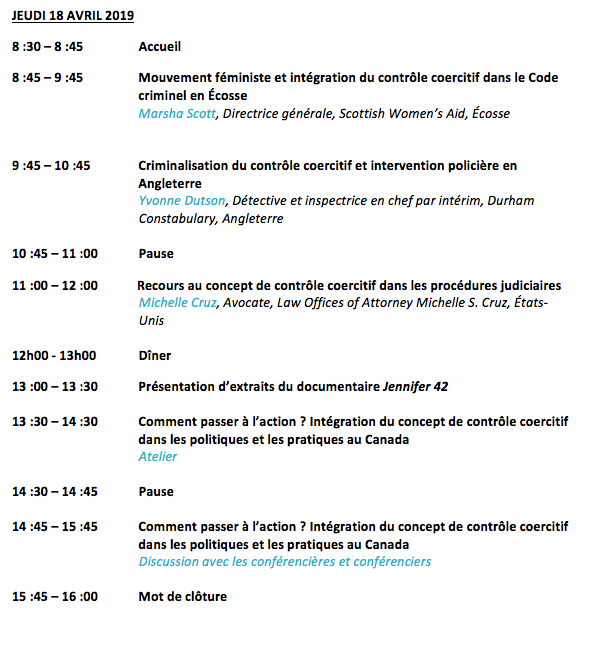 JEUDI 18 AVRIL 2019

8 :30 – 8 :45 Accueil

8 :45 – 9 :45 Mouvement féministe et intégration du contrôle coercitif dans le Code criminel en Écosse
Marsha Scott, Directrice générale, Scottish Women's Aid, Écosse

9 :45 – 10 :45 Criminalisation du contrôle coercitif et intervention policière en Angleterre
Yvonne Dutson, Détective et inspectrice en chef par intérim, Durham Constabulary, Angleterre

10 :45 – 11 :00 Pause

11 :00 – 12 :00 Recours au concept de contrôle coercitif dans les procédures judiciaires
Michelle Cruz, Avocate, Law Offices of Attorney Michelle S. Cruz, États-Unis

12h00 - 13h00 Dîner

13 :00 – 13 :30 Présentation d'extraits du documentaire Jennifer 42

13 :30 – 14 :30 Comment passer à l'action ? Intégration du concept de contrôle coercitif dans les politiques et les pratiques au Canada
Atelier

14 :30 – 14 :45 Pause

14 :45 – 15 :45 Comment passer à l'action ? Intégration du concept de contrôle coercitif dans les politiques et les pratiques au Canada
Discussion avec les conférencières et conférenciers

15 :45 – 16 :00 Mot de clôture